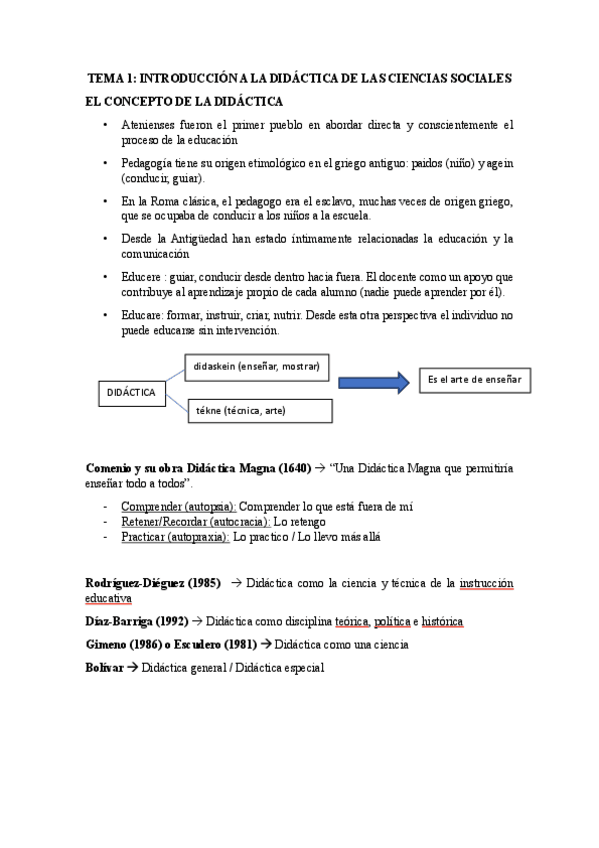 TEMA 1: INTRODUCCIÓN A LA DIDÁCTICA DE LAS CIENCIAS SOCIALES

EL CONCEPTO DE LA DIDÁCTICA

• Atenienses fueron el primer pueblo en abordar directa y conscientemente el proceso de la educación

• Pedagogía tiene su origen etimológico en el griego antiguo: paidos (niño) y agein (conducir, guiar).

• En la Roma clásica, el pedagogo era el esclavo, muchas veces de origen griego, que se ocupaba de conducir a los niños a la escuela.

• Desde la Antigüedad han estado íntimamente relacionadas la educación y la comunicación

• Educere : guiar, conducir desde dentro hacia fuera. El docente como un apoyo que contribuye al aprendizaje propio de cada alumno (nadie puede aprender por él).

• Educare: formar, instruir, criar, nutrir. Desde esta otra perspectiva el individuo no puede educarse sin intervención.

DIDÁCTICA

didaskein (enseñar, mostrar)

tékne (técnica, arte)

Es el arte de enseñar

Comenio y su obra Didáctica Magna (1640) → "Una Didáctica Magna que permitiría enseñar todo a todos".

- Comprender (autopsia): Comprender lo que está fuera de mí
- Retener/Recordar (autocracia): Lo retengo
- Practicar (autopraxia): Lo practico / Lo llevo más allá

Rodríguez-Diéguez (1985) → Didáctica como la ciencia y técnica de la instrucción educativa

Díaz-Barriga (1992) → Didáctica como disciplina teórica, política e histórica

Gimeno (1986) o Escudero (1981) → Didáctica como una ciencia

Bolívar → Didáctica general / Didáctica especial